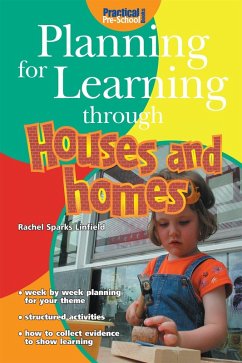 Practical Pre-School Books

Planning for Learning through Houses and homes

Rachel Sparks Linfield

• week by week planning for your theme

• structured activities

• how to collect evidence to show learning